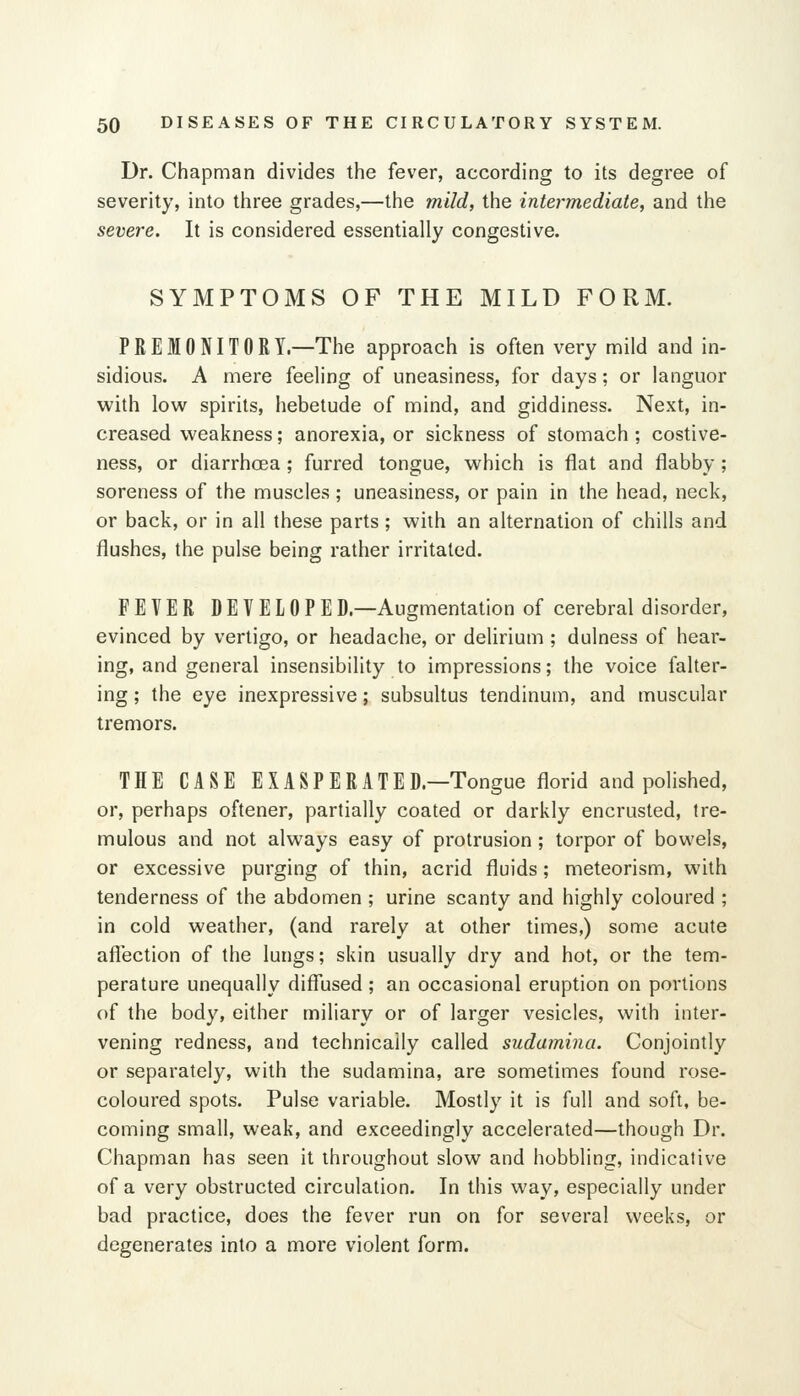 50 DISEASES OF THE CIRCULATORY SYSTEM.

Dr. Chapman divides the fever, according to its degree of severity, into three grades,—the mild, the intermediate, and the severe. It is considered essentially congestive.

SYMPTOMS OF THE MILD FORM.

PREMONITORY.—The approach is often very mild and insidious. A mere feeling of uneasiness, for days; or languor with low spirits, hebetude of mind, and giddiness. Next, increased weakness; anorexia, or sickness of stomach; costiveness, or diarrhœa; furred tongue, which is flat and flabby; soreness of the muscles; uneasiness, or pain in the head, neck, or back, or in all these parts; with an alternation of chills and flushes, the pulse being rather irritated.

FEVER DEVELOPED.—Augmentation of cerebral disorder, evinced by vertigo, or headache, or delirium; dulness of hearing, and general insensibility to impressions; the voice faltering; the eye inexpressive; subsultus tendinum, and muscular tremors.

THE CASE EXASPERATED.—Tongue florid and polished, or, perhaps oftener, partially coated or darkly encrusted, tremulous and not always easy of protrusion; torpor of bowels, or excessive purging of thin, acrid fluids; meteorism, with tenderness of the abdomen; urine scanty and highly coloured; in cold weather, (and rarely at other times,) some acute affection of the lungs; skin usually dry and hot, or the temperature unequally diffused; an occasional eruption on portions of the body, either miliary or of larger vesicles, with intervening redness, and technically called sudamina. Conjointly or separately, with the sudamina, are sometimes found rose-coloured spots. Pulse variable. Mostly it is full and soft, becoming small, weak, and exceedingly accelerated—though Dr. Chapman has seen it throughout slow and hobbling, indicative of a very obstructed circulation. In this way, especially under bad practice, does the fever run on for several weeks, or degenerates into a more violent form.